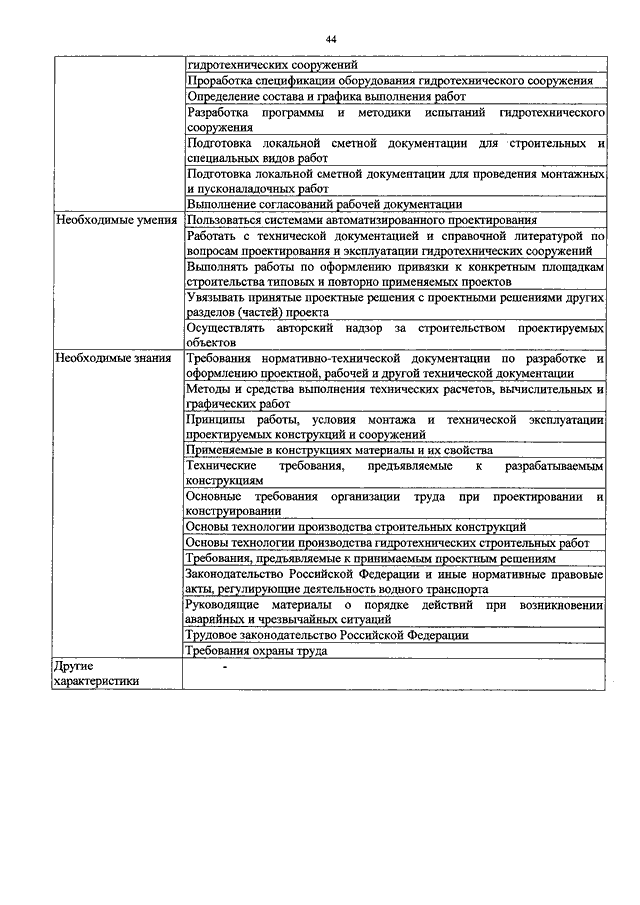 44

| | |
|---|---|
| | гидротехнических сооружений |
| | Проработка спецификации оборудования гидротехнического сооружения |
| | Определение состава и графика выполнения работ |
| | Разработка программы и методики испытаний гидротехнического сооружения |
| | Подготовка локальной сметной документации для строительных и специальных видов работ |
| | Подготовка локальной сметной документации для проведения монтажных и пусконаладочных работ |
| | Выполнение согласований рабочей документации |
| Необходимые умения | Пользоваться системами автоматизированного проектирования |
| | Работать с технической документацией и справочной литературой по вопросам проектирования и эксплуатации гидротехнических сооружений |
| | Выполнять работы по оформлению привязки к конкретным площадкам строительства типовых и повторно применяемых проектов |
| | Увязывать принятые проектные решения с проектными решениями других разделов (частей) проекта |
| | Осуществлять авторский надзор за строительством проектируемых объектов |
| Необходимые знания | Требования нормативно-технической документации по разработке и оформлению проектной, рабочей и другой технической документации |
| | Методы и средства выполнения технических расчетов, вычислительных и графических работ |
| | Принципы работы, условия монтажа и технической эксплуатации проектируемых конструкций и сооружений |
| | Применяемые в конструкциях материалы и их свойства |
| | Технические требования, предъявляемые к разрабатываемым конструкциям |
| | Основные требования организации труда при проектировании и конструировании |
| | Основы технологии производства строительных конструкций |
| | Основы технологии производства гидротехнических строительных работ |
| | Требования, предъявляемые к принимаемым проектным решениям |
| | Законодательство Российской Федерации и иные нормативные правовые акты, регулирующие деятельность водного транспорта |
| | Руководящие материалы о порядке действий при возникновении аварийных и чрезвычайных ситуаций |
| | Трудовое законодательство Российской Федерации |
| | Требования охраны труда |
| Другие характеристики | - |